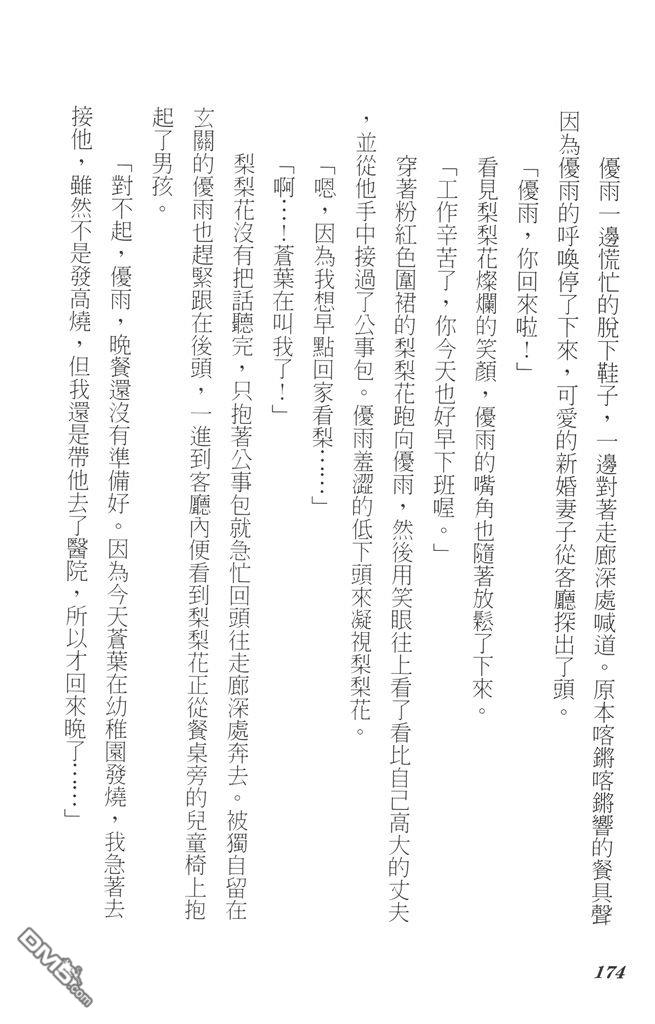 優雨一邊慌忙的脫下鞋子，一邊對著走廊深處喊道。原本喀鏘喀鏘響的餐具聲因為優雨的呼喚停了下來，可愛的新婚妻子從客廳探出了頭。

「優雨，你回來啦！」

看見梨梨花燦爛的笑顏，優雨的嘴角也隨著放鬆了下來。

「工作辛苦了，你今天也好早下班喔。」

穿著粉紅色圍裙的梨梨花跑向優雨，然後用笑眼往上看了看比自己高大的丈夫，並從他手中接過了公事包。優雨羞澀的低下頭來凝視梨梨花。

「嗯，因為我想早點回家看梨……」

「啊…！蒼葉在叫我了！」

梨梨花沒有把話聽完，只抱著公事包就急忙回頭往走廊深處奔去。被獨自留在玄關的優雨也趕緊跟在後頭，一進到客廳內便看到梨梨花正從餐桌旁的兒童椅上抱起了男孩。

「對不起，優雨，晚餐還沒有準備好。因為今天蒼葉在幼稚園發燒，我急著去接他，雖然不是發高燒，但我還是帶他去了醫院，所以才回來晚了……」

174

DM5.com